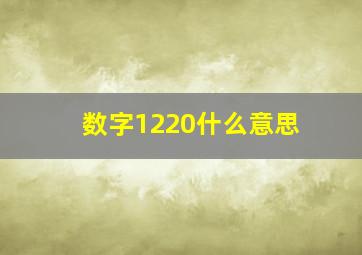 数字1220什么意思